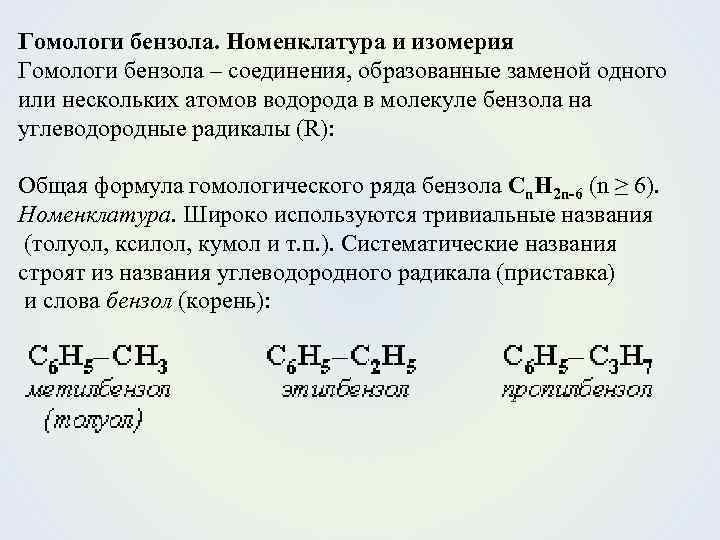 Гомологи бензола. Номенклатура и изомерия
Гомологи бензола – соединения, образованные заменой одного или нескольких атомов водорода в молекуле бензола на углеводородные радикалы (R):

Общая формула гомологического ряда бензола $C_nH_{2n-6}$ (n ≥ 6).
Номенклатура. Широко используются тривиальные названия (толуол, ксилол, кумол и т.п.). Систематические названия строят из названия углеводородного радикала (приставка) и слова бензол (корень):

$C_6H_5–CH_3$
метилбензол
(толуол)

$C_6H_5–C_2H_5$
этилбензол

$C_6H_5–C_3H_7$
пропилбензол